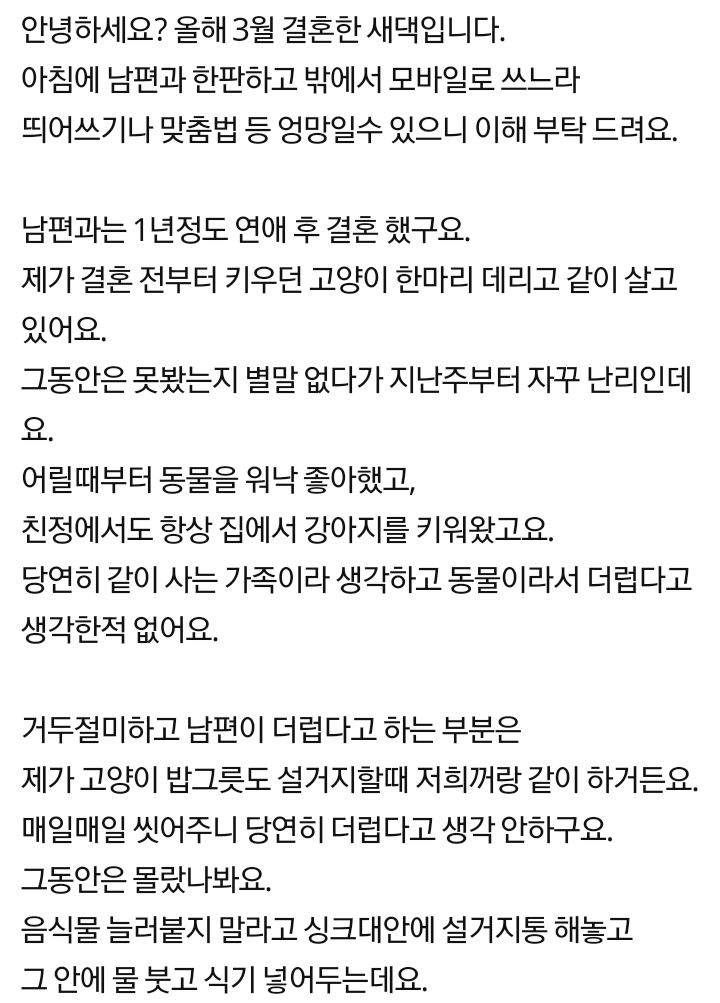 안녕하세요? 올해 3월 결혼한 새댁입니다.
아침에 남편과 한판하고 밖에서 모바일로 쓰느라
띄어쓰기나 맞춤법 등 엉망일수 있으니 이해 부탁 드려요.

남편과는 1년정도 연애 후 결혼 했구요.
제가 결혼 전부터 키우던 고양이 한마리 데리고 같이 살고 있어요.
그동안은 못봤는지 별말 없다가 지난주부터 자꾸 난리인데요.
어릴때부터 동물을 워낙 좋아했고,
친정에서도 항상 집에서 강아지를 키워왔고요.
당연히 같이 사는 가족이라 생각하고 동물이라서 더럽다고 생각한적 없어요.

거두절미하고 남편이 더럽다고 하는 부분은
제가 고양이 밥그릇도 설거지할때 저희꺼랑 같이 하거든요.
매일매일 씻어주니 당연히 더럽다고 생각 안하구요.
그동안은 몰랐나봐요.
음식물 늘러붙지 말라고 싱크대안에 설거지통 해놓고
그 안에 물 붓고 식기 넣어두는데요.